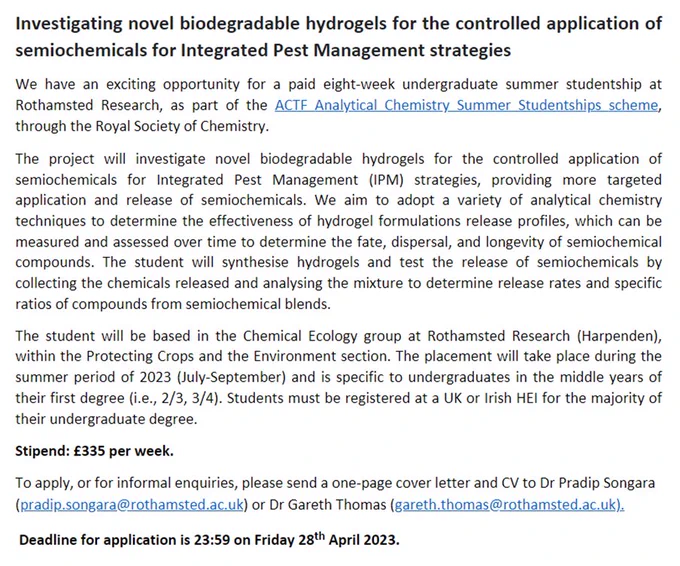 Investigating novel biodegradable hydrogels for the controlled application of semiochemicals for Integrated Pest Management strategies

We have an exciting opportunity for a paid eight-week undergraduate summer studentship at Rothamsted Research, as part of the ACTF Analytical Chemistry Summer Studentships scheme, through the Royal Society of Chemistry.

The project will investigate novel biodegradable hydrogels for the controlled application of semiochemicals for Integrated Pest Management (IPM) strategies, providing more targeted application and release of semiochemicals. We aim to adopt a variety of analytical chemistry techniques to determine the effectiveness of hydrogel formulations release profiles, which can be measured and assessed over time to determine the fate, dispersal, and longevity of semiochemical compounds. The student will synthesise hydrogels and test the release of semiochemicals by collecting the chemicals released and analysing the mixture to determine release rates and specific ratios of compounds from semiochemical blends.

The student will be based in the Chemical Ecology group at Rothamsted Research (Harpenden), within the Protecting Crops and the Environment section. The placement will take place during the summer period of 2023 (July-September) and is specific to undergraduates in the middle years of their first degree (i.e., 2/3, 3/4). Students must be registered at a UK or Irish HEI for the majority of their undergraduate degree.

Stipend: £335 per week.

To apply, or for informal enquiries, please send a one-page cover letter and CV to Dr Pradip Songara (pradip.songara@rothamsted.ac.uk) or Dr Gareth Thomas (gareth.thomas@rothamsted.ac.uk).

Deadline for application is 23:59 on Friday 28$^{th}$ April 2023.